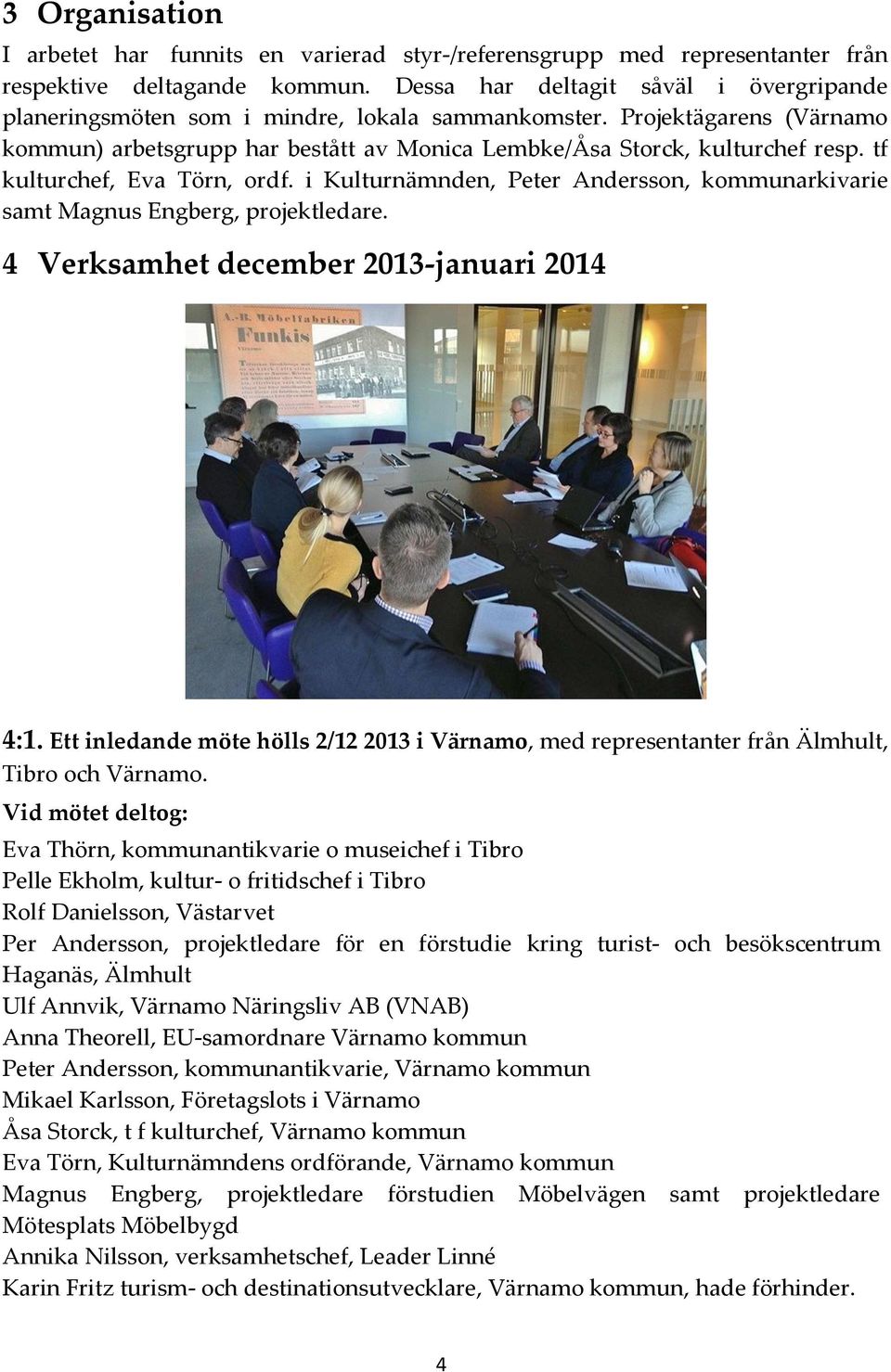 3 Organisation

I arbetet har funnits en varierad styr-/referensgrupp med representanter från respektive deltagande kommun. Dessa har deltagit såväl i övergripande planeringsmöten som i mindre, lokala sammankomster. Projektägarens (Värnamo kommun) arbetsgrupp har bestått av Monica Lembke/Åsa Storck, kulturchef resp. tf kulturchef, Eva Törn, ordf. i Kulturnämnden, Peter Andersson, kommunarkivarie samt Magnus Engberg, projektledare.

4 Verksamhet december 2013-januari 2014

A.-B. Möbelfabriken
Funkis

4:1. Ett inledande möte hölls 2/12 2013 i Värnamo, med representanter från Älmhult, Tibro och Värnamo.

Vid mötet deltog:

Eva Thörn, kommunantikvarie o museichef i Tibro
Pelle Ekholm, kultur- o fritidschef i Tibro
Rolf Danielsson, Västarvet
Per Andersson, projektledare för en förstudie kring turist- och besökscentrum Haganäs, Älmhult
Ulf Annvik, Värnamo Näringsliv AB (VNAB)
Anna Theorell, EU-samordnare Värnamo kommun
Peter Andersson, kommunantikvarie, Värnamo kommun
Mikael Karlsson, Företagslots i Värnamo
Åsa Storck, t f kulturchef, Värnamo kommun
Eva Törn, Kulturnämndens ordförande, Värnamo kommun
Magnus Engberg, projektledare förstudien Möbelvägen samt projektledare Mötesplats Möbelbygd
Annika Nilsson, verksamhetschef, Leader Linné
Karin Fritz turism- och destinationsutvecklare, Värnamo kommun, hade förhinder.

4